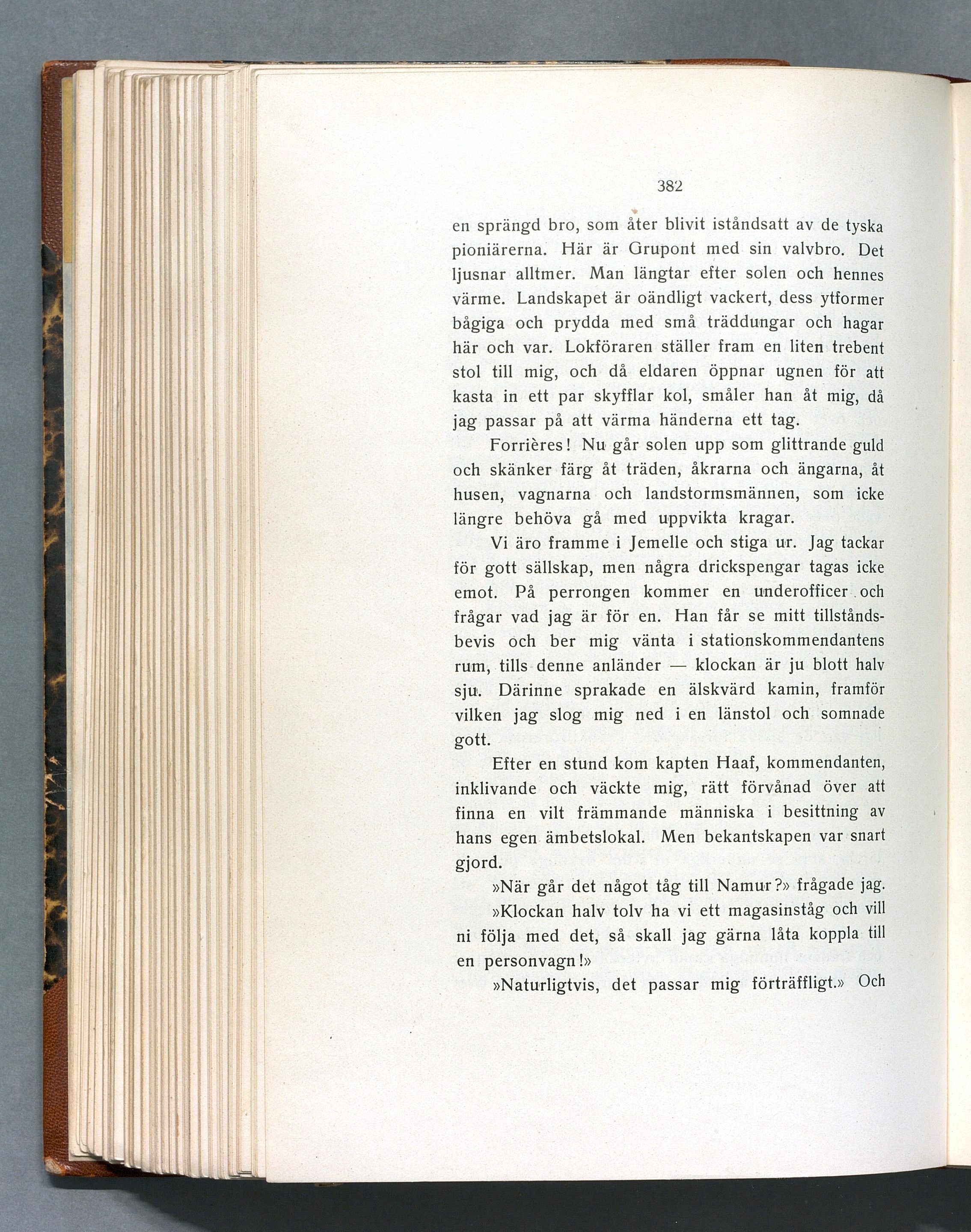 382

en sprängd bro, som åter blivit iståndsatt av de tyska pioniärerna. Här är Grupont med sin valvbro. Det ljusnar alltmer. Man längtar efter solen och hennes värme. Landskapet är oändligt vackert, dess ytformer bågiga och prydda med små träddungar och hagar här och var. Lokföraren ställer fram en liten trebent stol till mig, och då eldaren öppnar ugnen för att kasta in ett par skyfflar kol, småler han åt mig, då jag passar på att värma händerna ett tag.

Forrières! Nu går solen upp som glittrande guld och skänker färg åt träden, åkrarna och ängarna, åt husen, vagnarna och landstormsmännen, som icke längre behöva gå med uppvikta kragar.

Vi äro framme i Jemelle och stiga ur. Jag tackar för gott sällskap, men några drickspengar tagas icke emot. På perrongen kommer en underofficer och frågar vad jag är för en. Han får se mitt tillståndsbevis och ber mig vänta i stationskommendantens rum, tills denne anländer — klockan är ju blott halv sju. Därinne sprakade en älskvärd kamin, framför vilken jag slog mig ned i en länstol och somnade gott.

Efter en stund kom kapten Haaf, kommendanten, inklivande och väckte mig, rätt förvånad över att finna en vilt främmande människa i besittning av hans egen ämbetslokal. Men bekantskapen var snart gjord.

»När går det något tåg till Namur?» frågade jag.

»Klockan halv tolv ha vi ett magasinståg och vill ni följa med det, så skall jag gärna låta koppla till en personvagn!»

»Naturligtvis, det passar mig förträffligt.» Och